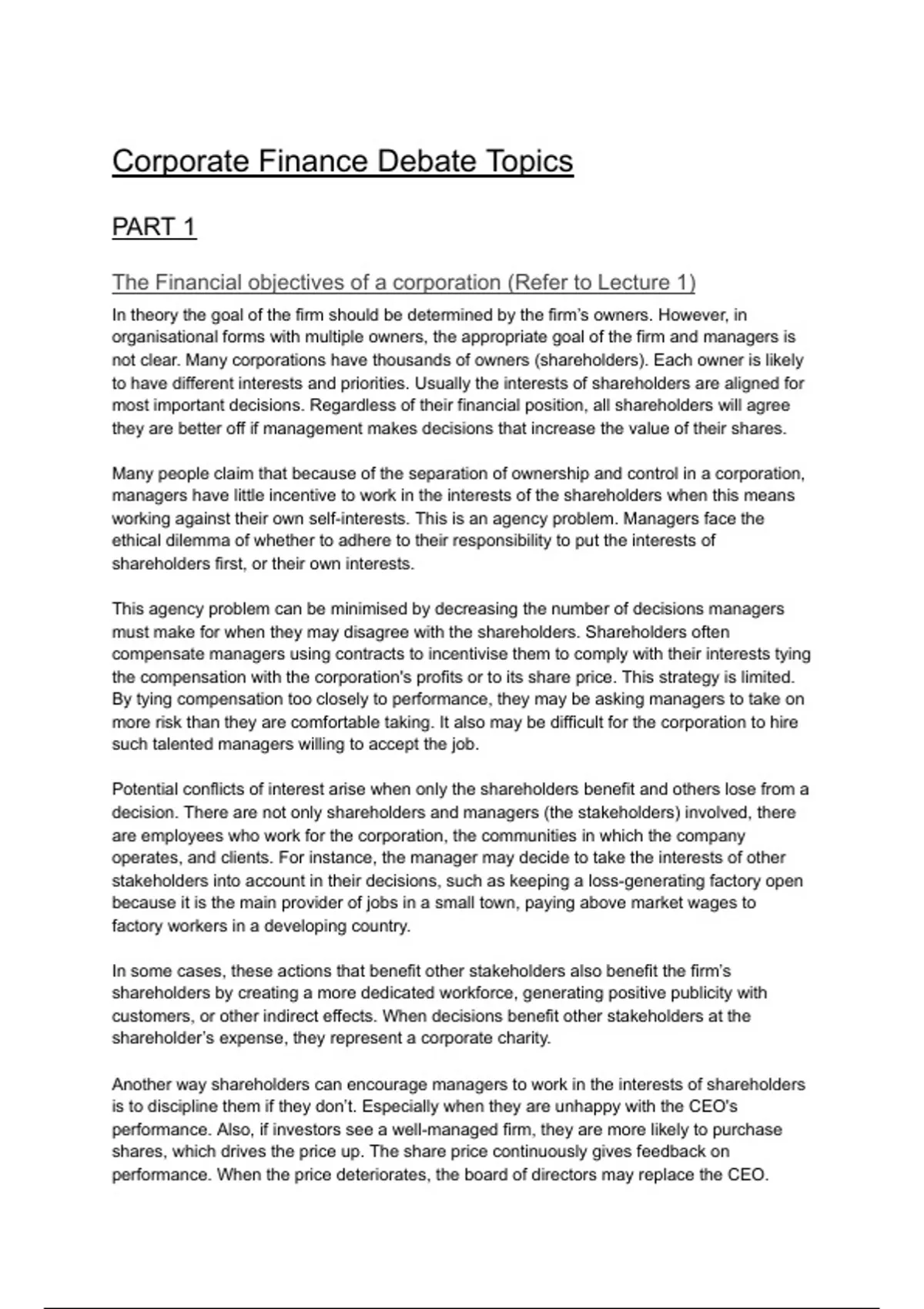 Corporate Finance Debate Topics

PART 1

The Financial objectives of a corporation (Refer to Lecture 1)

In theory the goal of the firm should be determined by the firm's owners. However, in organisational forms with multiple owners, the appropriate goal of the firm and managers is not clear. Many corporations have thousands of owners (shareholders). Each owner is likely to have different interests and priorities. Usually the interests of shareholders are aligned for most important decisions. Regardless of their financial position, all shareholders will agree they are better off if management makes decisions that increase the value of their shares.

Many people claim that because of the separation of ownership and control in a corporation, managers have little incentive to work in the interests of the shareholders when this means working against their own self-interests. This is an agency problem. Managers face the ethical dilemma of whether to adhere to their responsibility to put the interests of shareholders first, or their own interests.

This agency problem can be minimised by decreasing the number of decisions managers must make for when they may disagree with the shareholders. Shareholders often compensate managers using contracts to incentivise them to comply with their interests tying the compensation with the corporation's profits or to its share price. This strategy is limited. By tying compensation too closely to performance, they may be asking managers to take on more risk than they are comfortable taking. It also may be difficult for the corporation to hire such talented managers willing to accept the job.

Potential conflicts of interest arise when only the shareholders benefit and others lose from a decision. There are not only shareholders and managers (the stakeholders) involved, there are employees who work for the corporation, the communities in which the company operates, and clients. For instance, the manager may decide to take the interests of other stakeholders into account in their decisions, such as keeping a loss-generating factory open because it is the main provider of jobs in a small town, paying above market wages to factory workers in a developing country.

In some cases, these actions that benefit other stakeholders also benefit the firm's shareholders by creating a more dedicated workforce, generating positive publicity with customers, or other indirect effects. When decisions benefit other stakeholders at the shareholder's expense, they represent a corporate charity.

Another way shareholders can encourage managers to work in the interests of shareholders is to discipline them if they don't. Especially when they are unhappy with the CEO's performance. Also, if investors see a well-managed firm, they are more likely to purchase shares, which drives the price up. The share price continuously gives feedback on performance. When the price deteriorates, the board of directors may replace the CEO.